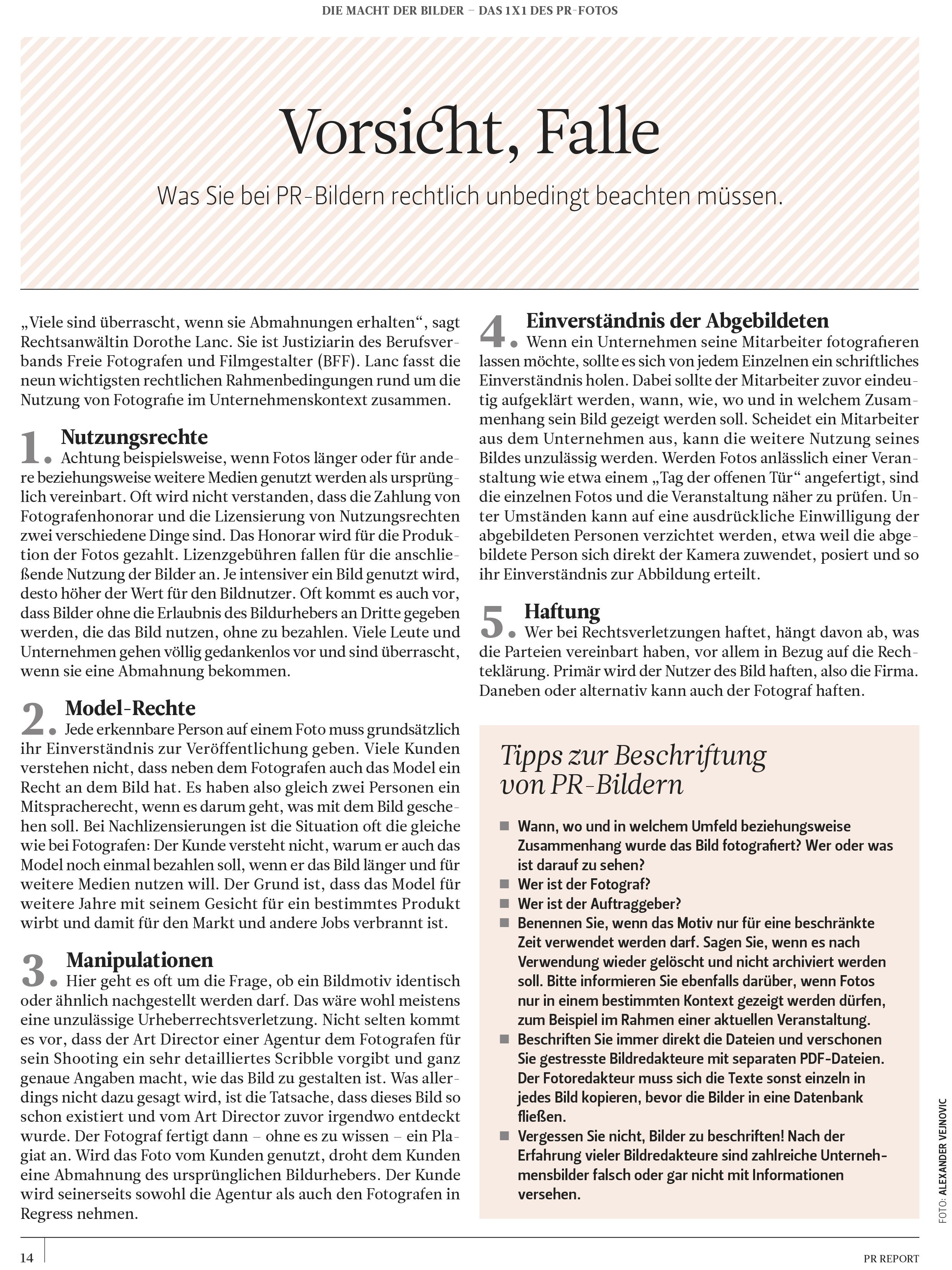 DIE MACHT DER BILDER – DAS 1X1 DES PR-FOTOS

Vorsicht, Falle

Was Sie bei PR-Bildern rechtlich unbedingt beachten müssen.

„Viele sind überrascht, wenn sie Abmahnungen erhalten“, sagt Rechtsanwältin Dorothe Lanc. Sie ist Justiziarin des Berufsverbands Freie Fotografen und Filmgestalter (BFF). Lanc fasst die neun wichtigsten rechtlichen Rahmenbedingungen rund um die Nutzung von Fotografie im Unternehmenskontext zusammen.

1. Nutzungsrechte
Achtung beispielsweise, wenn Fotos länger oder für andere beziehungsweise weitere Medien genutzt werden als ursprünglich vereinbart. Oft wird nicht verstanden, dass die Zahlung von Fotografenhonorar und die Lizensierung von Nutzungsrechten zwei verschiedene Dinge sind. Das Honorar wird für die Produktion der Fotos gezahlt. Lizenzgebühren fallen für die anschließende Nutzung der Bilder an. Je intensiver ein Bild genutzt wird, desto höher der Wert für den Bildnutzer. Oft kommt es auch vor, dass Bilder ohne die Erlaubnis des Bildurhebers an Dritte gegeben werden, die das Bild nutzen, ohne zu bezahlen. Viele Leute und Unternehmen gehen völlig gedankenlos vor und sind überrascht, wenn sie eine Abmahnung bekommen.

2. Model-Rechte
Jede erkennbare Person auf einem Foto muss grundsätzlich ihr Einverständnis zur Veröffentlichung geben. Viele Kunden verstehen nicht, dass neben dem Fotografen auch das Model ein Recht an dem Bild hat. Es haben also gleich zwei Personen ein Mitspracherecht, wenn es darum geht, was mit dem Bild geschehen soll. Bei Nachlizensierungen ist die Situation oft die gleiche wie bei Fotografen: Der Kunde versteht nicht, warum er auch das Model noch einmal bezahlen soll, wenn er das Bild länger und für weitere Medien nutzen will. Der Grund ist, dass das Model für weitere Jahre mit seinem Gesicht für ein bestimmtes Produkt wirbt und damit für den Markt und andere Jobs verbrannt ist.

3. Manipulationen
Hier geht es oft um die Frage, ob ein Bildmotiv identisch oder ähnlich nachgestellt werden darf. Das wäre wohl meistens eine unzulässige Urheberrechtsverletzung. Nicht selten kommt es vor, dass der Art Director einer Agentur dem Fotografen für sein Shooting ein sehr detailliertes Scribble vorgibt und ganz genaue Angaben macht, wie das Bild zu gestalten ist. Was allerdings nicht dazu gesagt wird, ist die Tatsache, dass dieses Bild so schon existiert und vom Art Director zuvor irgendwo entdeckt wurde. Der Fotograf fertigt dann – ohne es zu wissen – ein Plagiat an. Wird das Foto vom Kunden genutzt, droht dem Kunden eine Abmahnung des ursprünglichen Bildurhebers. Der Kunde wird seinerseits sowohl die Agentur als auch den Fotografen in Regress nehmen.

4. Einverständnis der Abgebildeten
Wenn ein Unternehmen seine Mitarbeiter fotografieren lassen möchte, sollte es sich von jedem Einzelnen ein schriftliches Einverständnis holen. Dabei sollte der Mitarbeiter zuvor eindeutig aufgeklärt werden, wann, wie, wo und in welchem Zusammenhang sein Bild gezeigt werden soll. Scheidet ein Mitarbeiter aus dem Unternehmen aus, kann die weitere Nutzung seines Bildes unzulässig werden. Werden Fotos anlässlich einer Veranstaltung wie etwa einem „Tag der offenen Tür“ angefertigt, sind die einzelnen Fotos und die Veranstaltung näher zu prüfen. Unter Umständen kann auf eine ausdrückliche Einwilligung der abgebildeten Personen verzichtet werden, etwa weil die abgebildete Person sich direkt der Kamera zuwendet, posiert und so ihr Einverständnis zur Abbildung erteilt.

5. Haftung
Wer bei Rechtsverletzungen haftet, hängt davon ab, was die Parteien vereinbart haben, vor allem in Bezug auf die Rechteklärung. Primär wird der Nutzer des Bild haften, also die Firma. Daneben oder alternativ kann auch der Fotograf haften.

Tipps zur Beschriftung von PR-Bildern

■ Wann, wo und in welchem Umfeld beziehungsweise Zusammenhang wurde das Bild fotografiert? Wer oder was ist darauf zu sehen?
■ Wer ist der Fotograf?
■ Wer ist der Auftraggeber?
■ Benennen Sie, wenn das Motiv nur für eine beschränkte Zeit verwendet werden darf. Sagen Sie, wenn es nach Verwendung wieder gelöscht und nicht archiviert werden soll. Bitte informieren Sie ebenfalls darüber, wenn Fotos nur in einem bestimmten Kontext gezeigt werden dürfen, zum Beispiel im Rahmen einer aktuellen Veranstaltung.
■ Beschriften Sie immer direkt die Dateien und verschonen Sie gestresste Bildredakteure mit separaten PDF-Dateien. Der Fotoredakteur muss sich die Texte sonst einzeln in jedes Bild kopieren, bevor die Bilder in eine Datenbank fließen.
■ Vergessen Sie nicht, Bilder zu beschriften! Nach der Erfahrung vieler Bildredakteure sind zahlreiche Unternehmensbilder falsch oder gar nicht mit Informationen versehen.

FOTO: ALEXANDER VEJNOVIC

14 PR REPORT